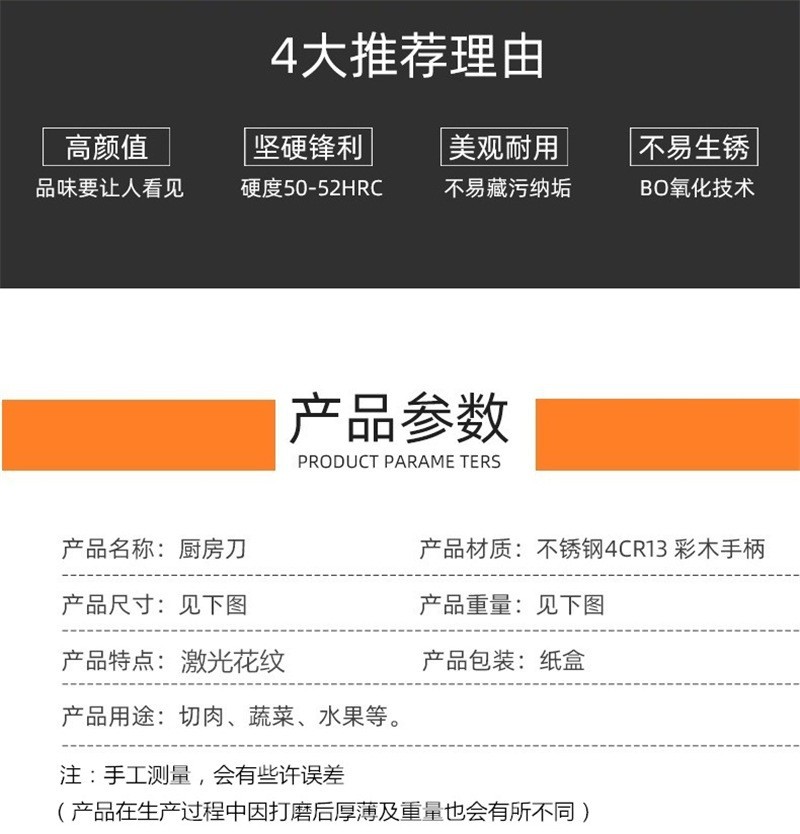 4大推荐理由

高颜值
品味要让人看见

坚硬锋利
硬度50-52HRC

美观耐用
不易藏污纳垢

不易生锈
BO氧化技术

产品参数
PRODUCT PARAME TERS

产品名称：厨房刀

产品材质：不锈钢4CR13 彩木手柄

产品尺寸：见下图

产品重量：见下图

产品特点：激光花纹

产品包装：纸盒

产品用途：切肉、蔬菜、水果等。

注：手工测量，会有些许误差
（产品在生产过程中因打磨后厚薄及重量也会有所不同）